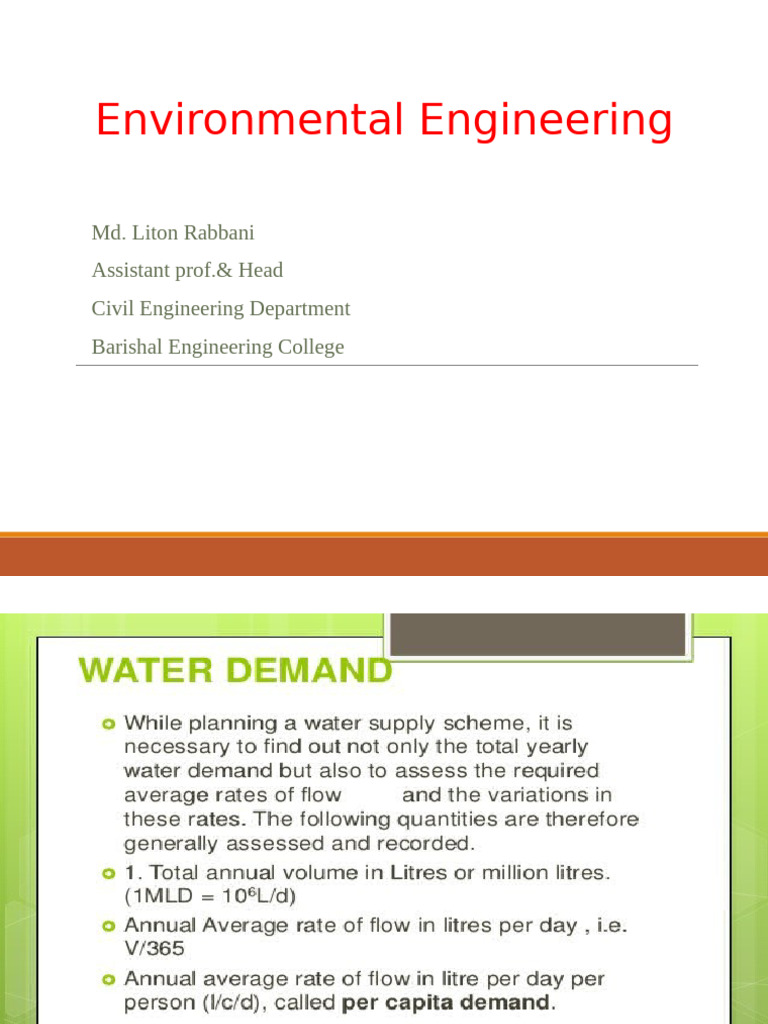 Environmental Engineering

Md. Liton Rabbani

Assistant prof.& Head

Civil Engineering Department

Barishal Engineering College

WATER DEMAND

While planning a water supply scheme, it is necessary to find out not only the total yearly water demand but also to assess the required average rates of flow and the variations in these rates. The following quantities are therefore generally assessed and recorded.

1. Total annual volume in Litres or million litres. (1MLD = $10^6$L/d)

Annual Average rate of flow in litres per day , i.e. V/365

Annual average rate of flow in litre per day per person (l/c/d), called per capita demand.